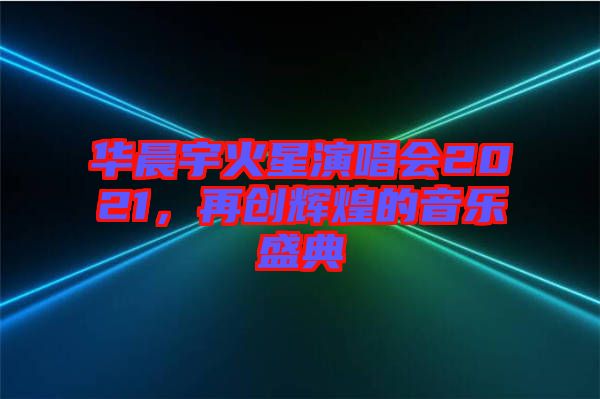 华晨宇火星演唱会2021，再创辉煌的音乐盛典